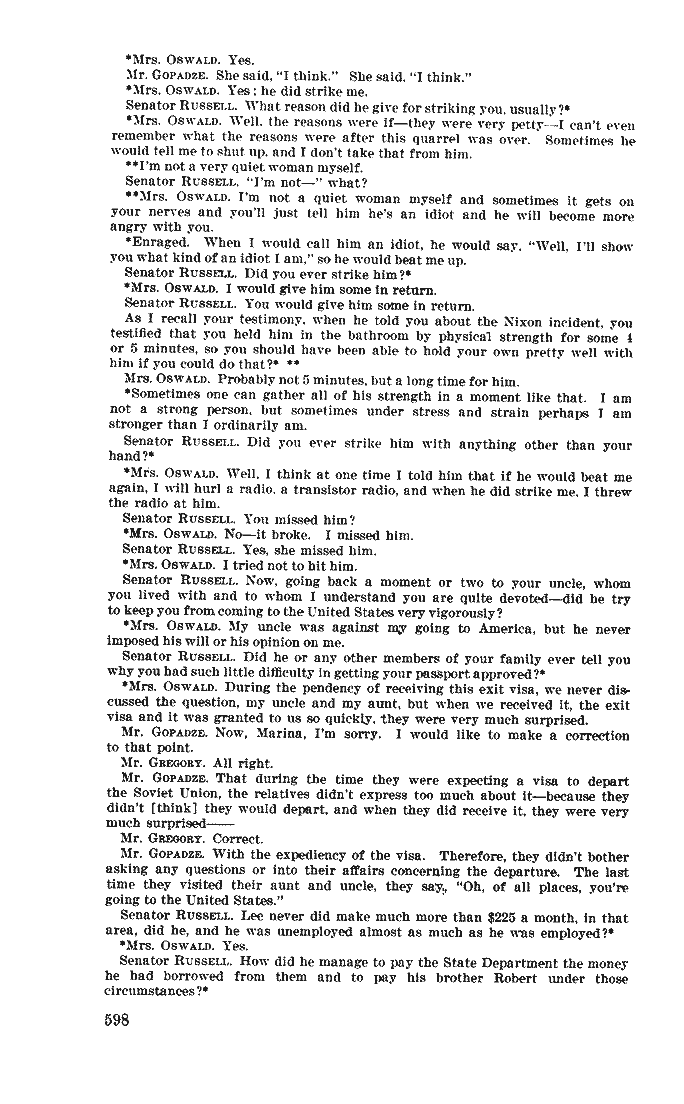 *Mrs. OSWALD. Yes.

Mr. GOPADZE. She said, "I think." She said, "I think."

*Mrs. OSWALD. Yes; he did strike me.

Senator RUSSELL. What reason did he give for striking you, usually?*

*Mrs. OSWALD. Well, the reasons were if—they were very petty—I can't even remember what the reasons were after this quarrel was over. Sometimes he would tell me to shut up, and I don't take that from him.

**I'm not a very quiet woman myself.

Senator RUSSELL. "I'm not—" what?

**Mrs. OSWALD. I'm not a quiet woman myself and sometimes it gets on your nerves and you'll just tell him he's an idiot and he will become more angry with you.

*Enraged. When I would call him an idiot, he would say, "Well, I'll show you what kind of an idiot I am," so he would beat me up.

Senator RUSSELL. Did you ever strike him?*

*Mrs. OSWALD. I would give him some in return.

Senator RUSSELL. You would give him some in return.

As I recall your testimony, when he told you about the Nixon incident, you testified that you held him in the bathroom by physical strength for some 4 or 5 minutes, so you should have been able to hold your own pretty well with him if you could do that?* **

Mrs. OSWALD. Probably not 5 minutes, but a long time for him.

*Sometimes one can gather all of his strength in a moment like that. I am not a strong person, but sometimes under stress and strain perhaps I am stronger than I ordinarily am.

Senator RUSSELL. Did you ever strike him with anything other than your hand?*

*Mrs. OSWALD. Well, I think at one time I told him that if he would beat me again, I will hurl a radio, a transistor radio, and when he did strike me, I threw the radio at him.

Senator RUSSELL. You missed him?

*Mrs. OSWALD. No—it broke. I missed him.

Senator RUSSELL. Yes, she missed him.

*Mrs. OSWALD. I tried not to hit him.

Senator RUSSELL. Now, going back a moment or two to your uncle, whom you lived with and to whom I understand you are quite devoted—did he try to keep you from coming to the United States very vigorously?

*Mrs. OSWALD. My uncle was against my going to America, but he never imposed his will or his opinion on me.

Senator RUSSELL. Did he or any other members of your family ever tell you why you had such little difficulty in getting your passport approved?*

*Mrs. OSWALD. During the pendency of receiving this exit visa, we never discussed the question, my uncle and my aunt, but when we received it, the exit visa and it was granted to us so quickly, they were very much surprised.

Mr. GOPADZE. Now, Marina, I'm sorry. I would like to make a correction to that point.

Mr. GREGORY. All right.

Mr. GOPADZE. That during the time they were expecting a visa to depart the Soviet Union, the relatives didn't express too much about it—because they didn't [think] they would depart, and when they did receive it, they were very much surprised——

Mr. GREGORY. Correct.

Mr. GOPADZE. With the expediency of the visa. Therefore, they didn't bother asking any questions or into their affairs concerning the departure. The last time they visited their aunt and uncle, they say, "Oh, of all places, you're going to the United States."

Senator RUSSELL. Lee never did make much more than $225 a month, in that area, did he, and he was unemployed almost as much as he was employed?*

*Mrs. OSWALD. Yes.

Senator RUSSELL. How did he manage to pay the State Department the money he had borrowed from them and to pay his brother Robert under those circumstances?*

598